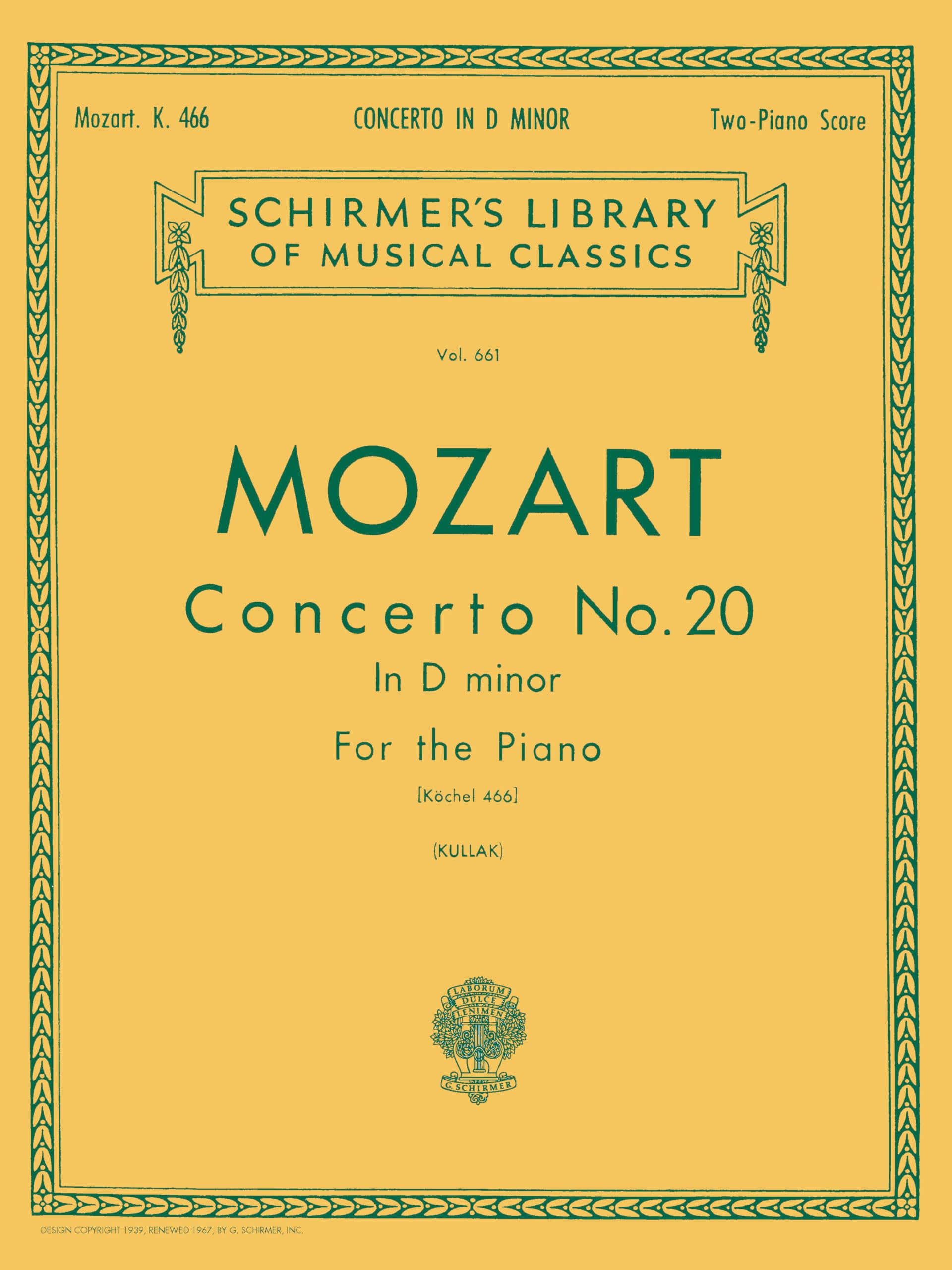 Mozart. K. 466 CONCERTO IN D MINOR Two-Piano Score

SCHIRMER'S LIBRARY
OF MUSICAL CLASSICS

Vol. 661

MOZART

Concerto No. 20
In D minor

For the Piano

[Köchel 466]

(KULLAK)

LABORUM
DULCE
LENIMEN

G. SCHIRMER

DESIGN COPYRIGHT 1939, RENEWED 1967, BY G. SCHIRMER, INC.